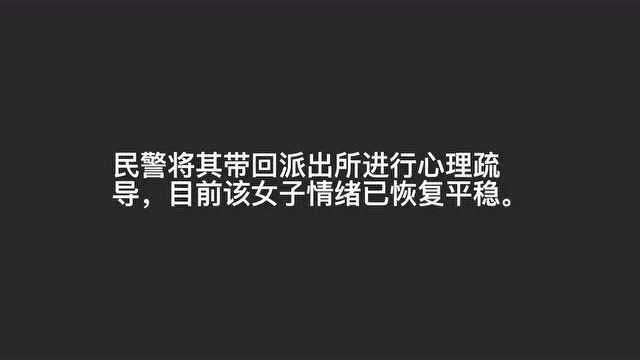 民警将其带回派出所进行心理疏导，目前该女子情绪已恢复平稳。